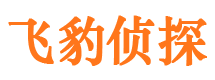 飞豹侦探